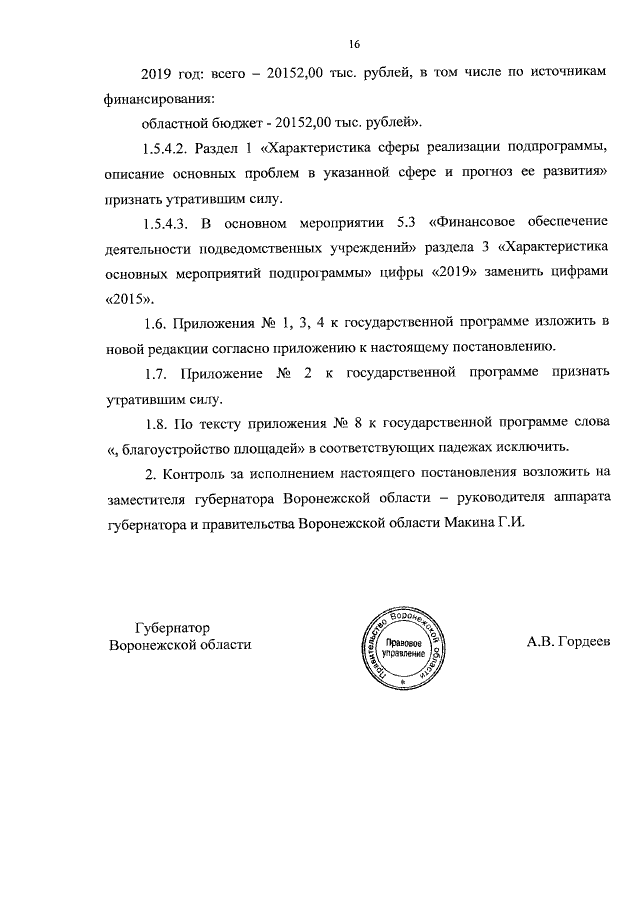 16

2019 год: всего – 20152,00 тыс. рублей, в том числе по источникам финансирования:

областной бюджет - 20152,00 тыс. рублей».

1.5.4.2. Раздел 1 «Характеристика сферы реализации подпрограммы, описание основных проблем в указанной сфере и прогноз ее развития» признать утратившим силу.

1.5.4.3. В основном мероприятии 5.3 «Финансовое обеспечение деятельности подведомственных учреждений» раздела 3 «Характеристика основных мероприятий подпрограммы» цифры «2019» заменить цифрами «2015».

1.6. Приложения № 1, 3, 4 к государственной программе изложить в новой редакции согласно приложению к настоящему постановлению.

1.7. Приложение № 2 к государственной программе признать утратившим силу.

1.8. По тексту приложения № 8 к государственной программе слова «, благоустройство площадей» в соответствующих падежах исключить.

2. Контроль за исполнением настоящего постановления возложить на заместителя губернатора Воронежской области – руководителя аппарата губернатора и правительства Воронежской области Макина Г.И.

Губернатор
Воронежской области

Правительство Воронежской области
Правовое управление

А.В. Гордеев